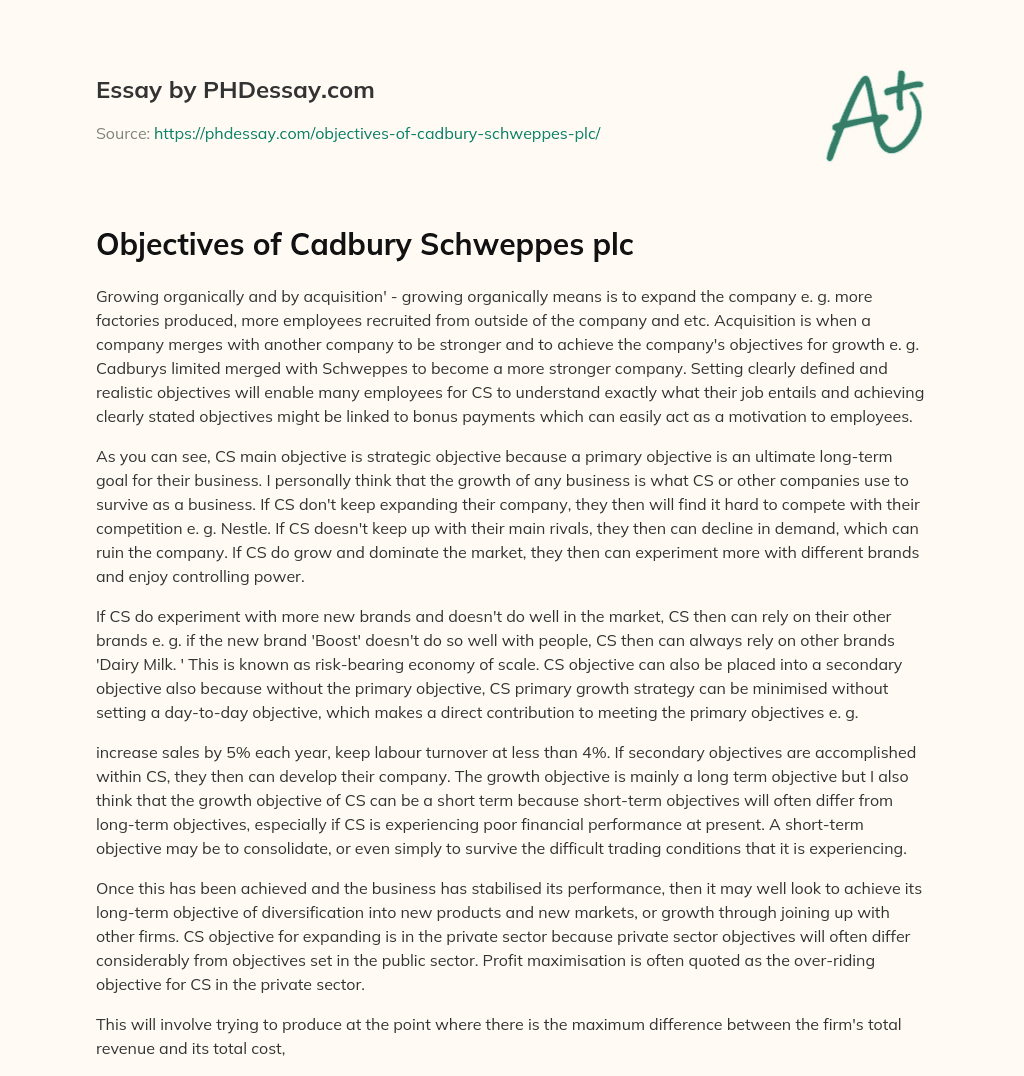 Essay by PHDessay.com

Source: https://phdessay.com/objectives-of-cadbury-schweppes-plc/

A+

Objectives of Cadbury Schweppes plc

Growing organically and by acquisition' - growing organically means is to expand the company e. g. more factories produced, more employees recruited from outside of the company and etc. Acquisition is when a company merges with another company to be stronger and to achieve the company's objectives for growth e. g. Cadburys limited merged with Schweppes to become a more stronger company. Setting clearly defined and realistic objectives will enable many employees for CS to understand exactly what their job entails and achieving clearly stated objectives might be linked to bonus payments which can easily act as a motivation to employees.

As you can see, CS main objective is strategic objective because a primary objective is an ultimate long-term goal for their business. I personally think that the growth of any business is what CS or other companies use to survive as a business. If CS don't keep expanding their company, they then will find it hard to compete with their competition e. g. Nestle. If CS doesn't keep up with their main rivals, they then can decline in demand, which can ruin the company. If CS do grow and dominate the market, they then can experiment more with different brands and enjoy controlling power.

If CS do experiment with more new brands and doesn't do well in the market, CS then can rely on their other brands e. g. if the new brand 'Boost' doesn't do so well with people, CS then can always rely on other brands 'Dairy Milk. ' This is known as risk-bearing economy of scale. CS objective can also be placed into a secondary objective also because without the primary objective, CS primary growth strategy can be minimised without setting a day-to-day objective, which makes a direct contribution to meeting the primary objectives e. g.

increase sales by 5% each year, keep labour turnover at less than 4%. If secondary objectives are accomplished within CS, they then can develop their company. The growth objective is mainly a long term objective but I also think that the growth objective of CS can be a short term because short-term objectives will often differ from long-term objectives, especially if CS is experiencing poor financial performance at present. A short-term objective may be to consolidate, or even simply to survive the difficult trading conditions that it is experiencing.

Once this has been achieved and the business has stabilised its performance, then it may well look to achieve its long-term objective of diversification into new products and new markets, or growth through joining up with other firms. CS objective for expanding is in the private sector because private sector objectives will often differ considerably from objectives set in the public sector. Profit maximisation is often quoted as the over-riding objective for CS in the private sector.

This will involve trying to produce at the point where there is the maximum difference between the firm's total revenue and its total cost,